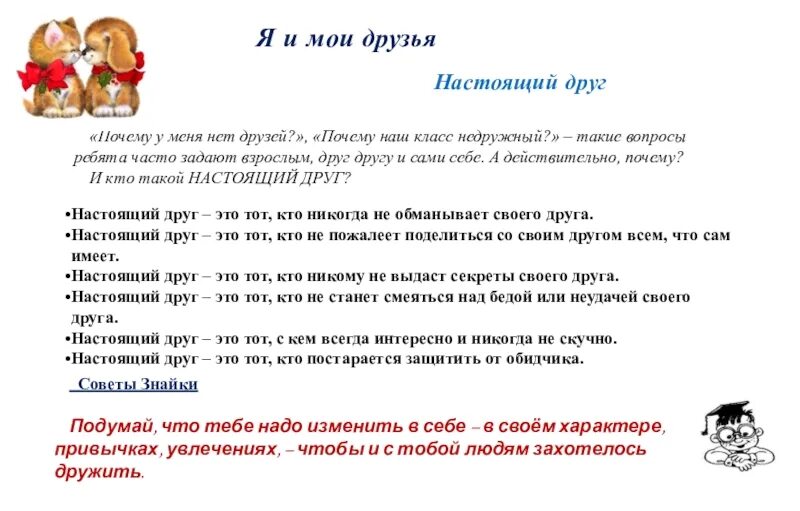 Я и мои друзья

Настоящий друг

«Почему у меня нет друзей?», «Почему наш класс недружный?» – такие вопросы ребята часто задают взрослым, друг другу и сами себе. А действительно, почему? И кто такой НАСТОЯЩИЙ ДРУГ?

•Настоящий друг – это тот, кто никогда не обманывает своего друга.
•Настоящий друг – это тот, кто не пожалеет поделиться со своим другом всем, что сам имеет.
•Настоящий друг – это тот, кто никому не выдаст секреты своего друга.
•Настоящий друг – это тот, кто не станет смеяться над бедой или неудачей своего друга.
•Настоящий друг – это тот, с кем всегда интересно и никогда не скучно.
•Настоящий друг – это тот, кто постарается защитить от обидчика.

Советы Знайки

Подумай, что тебе надо изменить в себе – в своём характере, привычках, увлечениях, – чтобы и с тобой людям захотелось дружить.